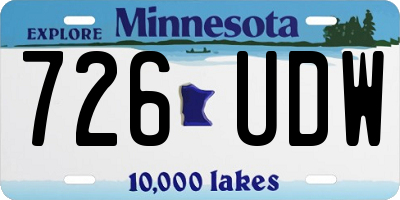 EXPLORE Minnesota

726 UDW

10,000 lakes